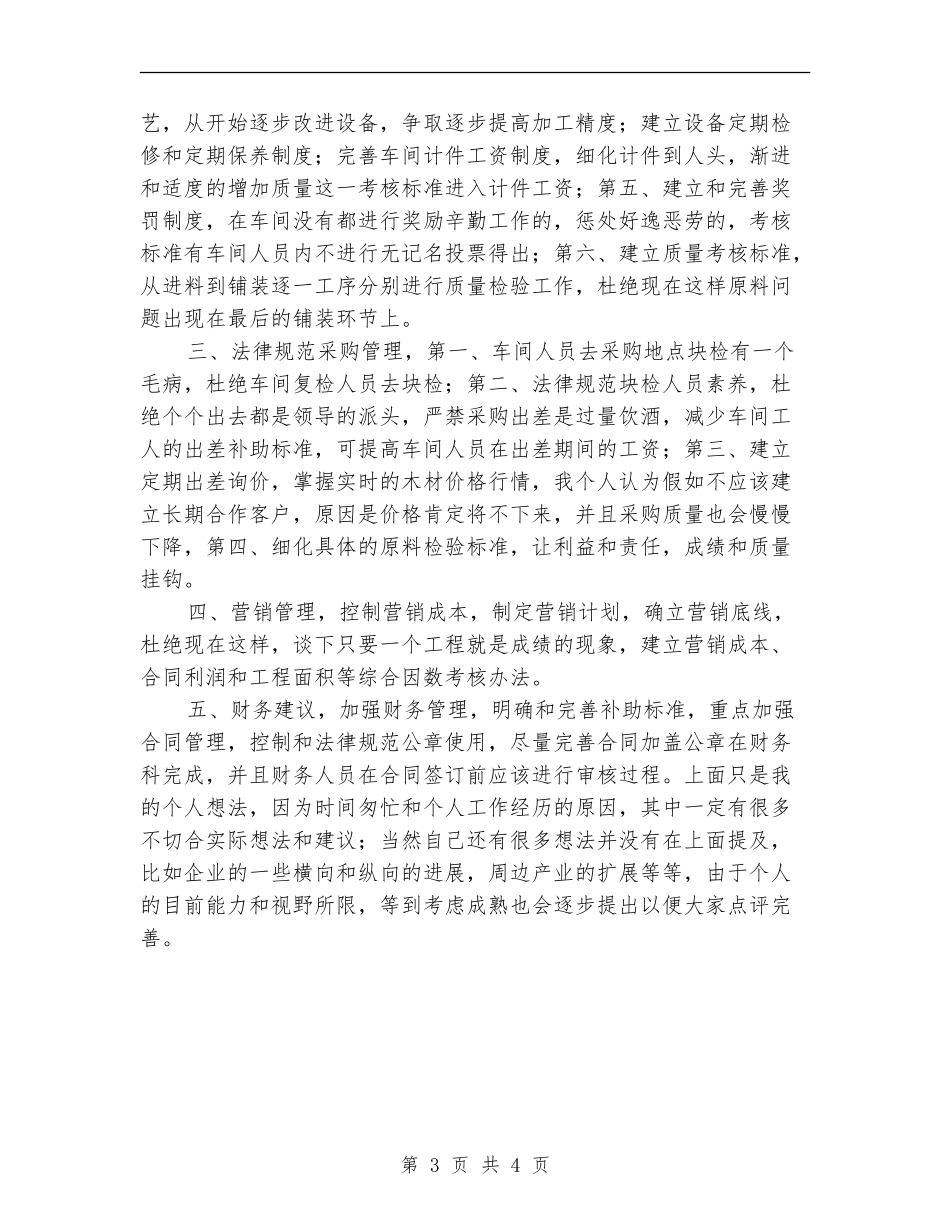 艺，从开始逐步改进设备，争取逐步提高加工精度；建立设备定期检修和定期保养制度；完善车间计件工资制度，细化计件到人头，渐进和适度的增加质量这一考核标准进入计件工资；第五、建立和完善奖罚制度，在车间没有都进行奖励辛勤工作的，惩处好逸恶劳的，考核标准有车间人员内不进行无记名投票得出；第六、建立质量考核标准，从进料到铺装逐一工序分别进行质量检验工作，杜绝现在这样原料问题出现在最后的铺装环节上。

三、法律规范采购管理，第一、车间人员去采购地点块检有一个毛病，杜绝车间复检人员去块检；第二、法律规范块检人员素养，杜绝个个出去都是领导的派头，严禁采购出差是过量饮酒，减少车间工人的出差补助标准，可提高车间人员在出差期间的工资；第三、建立定期出差询价，掌握实时的木材价格行情，我个人认为假如不应该建立长期合作客户，原因是价格肯定将不下来，并且采购质量也会慢慢下降，第四、细化具体的原料检验标准，让利益和责任，成绩和质量挂钩。

四、营销管理，控制营销成本，制定营销计划，确立营销底线，杜绝现在这样，谈下只要一个工程就是成绩的现象，建立营销成本、合同利润和工程面积等综合因数考核办法。

五、财务建议，加强财务管理，明确和完善补助标准，重点加强合同管理，控制和法律规范公章使用，尽量完善合同加盖公章在财务科完成，并且财务人员在合同签订前应该进行审核过程。上面只是我的个人想法，因为时间匆忙和个人工作经历的原因，其中一定有很多不切合实际想法和建议；当然自己还有很多想法并没有在上面提及，比如企业的一些横向和纵向的进展，周边产业的扩展等等，由于个人的目前能力和视野所限，等到考虑成熟也会逐步提出以便大家点评完善。

第 3 页 共 4 页